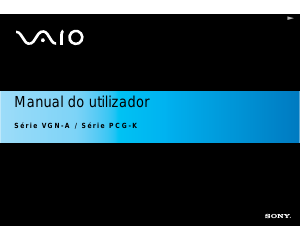 VAIO

Manual do utilizador

Série VGN-A / Série PCG-K

SONY.